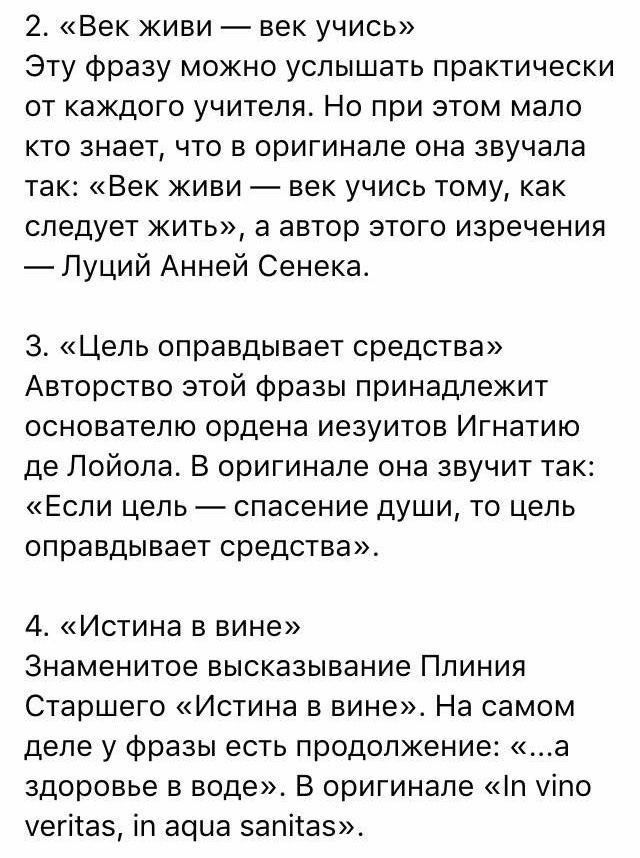 2. «Век живи — век учись»
Эту фразу можно услышать практически от каждого учителя. Но при этом мало кто знает, что в оригинале она звучала так: «Век живи — век учись тому, как следует жить», а автор этого изречения — Луций Анней Сенека.

3. «Цель оправдывает средства»
Авторство этой фразы принадлежит основателю ордена иезуитов Игнатию де Лойола. В оригинале она звучит так: «Если цель — спасение души, то цель оправдывает средства».

4. «Истина в вине»
Знаменитое высказывание Плиния Старшего «Истина в вине». На самом деле у фразы есть продолжение: «...а здоровье в воде». В оригинале «In vino veritas, in aqua sanitas».